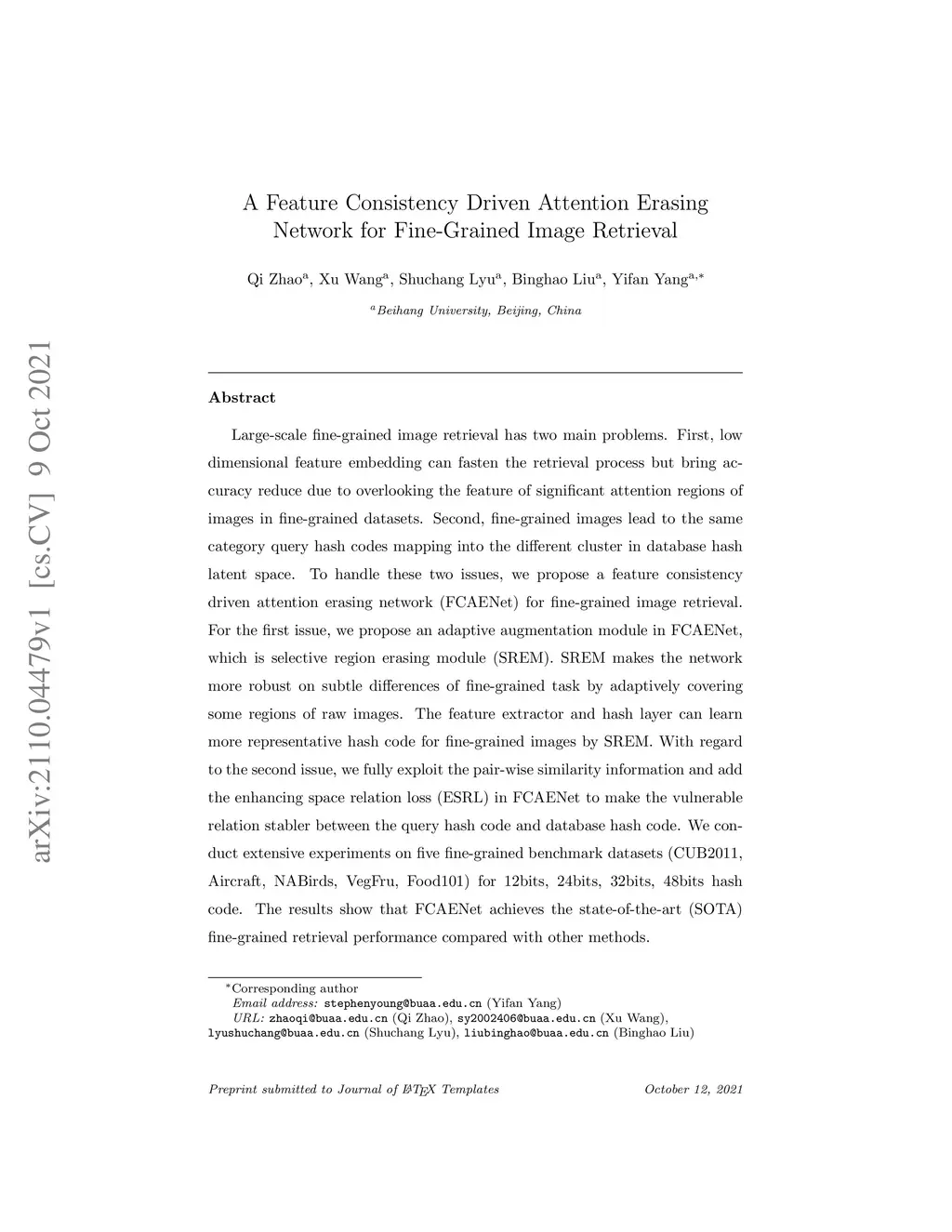 arXiv:2110.04479v1 [cs.CV] 9 Oct 2021

A Feature Consistency Driven Attention Erasing Network for Fine-Grained Image Retrieval

Qi Zhao$^a$, Xu Wang$^a$, Shuchang Lyu$^a$, Binghao Liu$^a$, Yifan Yang$^{a,*}$

$^a$Beihang University, Beijing, China

Abstract

Large-scale fine-grained image retrieval has two main problems. First, low dimensional feature embedding can fasten the retrieval process but bring accuracy reduce due to overlooking the feature of significant attention regions of images in fine-grained datasets. Second, fine-grained images lead to the same category query hash codes mapping into the different cluster in database hash latent space. To handle these two issues, we propose a feature consistency driven attention erasing network (FCAENet) for fine-grained image retrieval. For the first issue, we propose an adaptive augmentation module in FCAENet, which is selective region erasing module (SREM). SREM makes the network more robust on subtle differences of fine-grained task by adaptively covering some regions of raw images. The feature extractor and hash layer can learn more representative hash code for fine-grained images by SREM. With regard to the second issue, we fully exploit the pair-wise similarity information and add the enhancing space relation loss (ESRL) in FCAENet to make the vulnerable relation stabler between the query hash code and database hash code. We conduct extensive experiments on five fine-grained benchmark datasets (CUB2011, Aircraft, NABirds, VegFru, Food101) for 12bits, 24bits, 32bits, 48bits hash code. The results show that FCAENet achieves the state-of-the-art (SOTA) fine-grained retrieval performance compared with other methods.

$^*$Corresponding author
Email address: stephenyoung@buaa.edu.cn (Yifan Yang)
URL: zhaoqi@buaa.edu.cn (Qi Zhao), sy2002406@buaa.edu.cn (Xu Wang), lyushuchang@buaa.edu.cn (Shuchang Lyu), liubinghao@buaa.edu.cn (Binghao Liu)

Preprint submitted to Journal of LaTeX Templates October 12, 2021